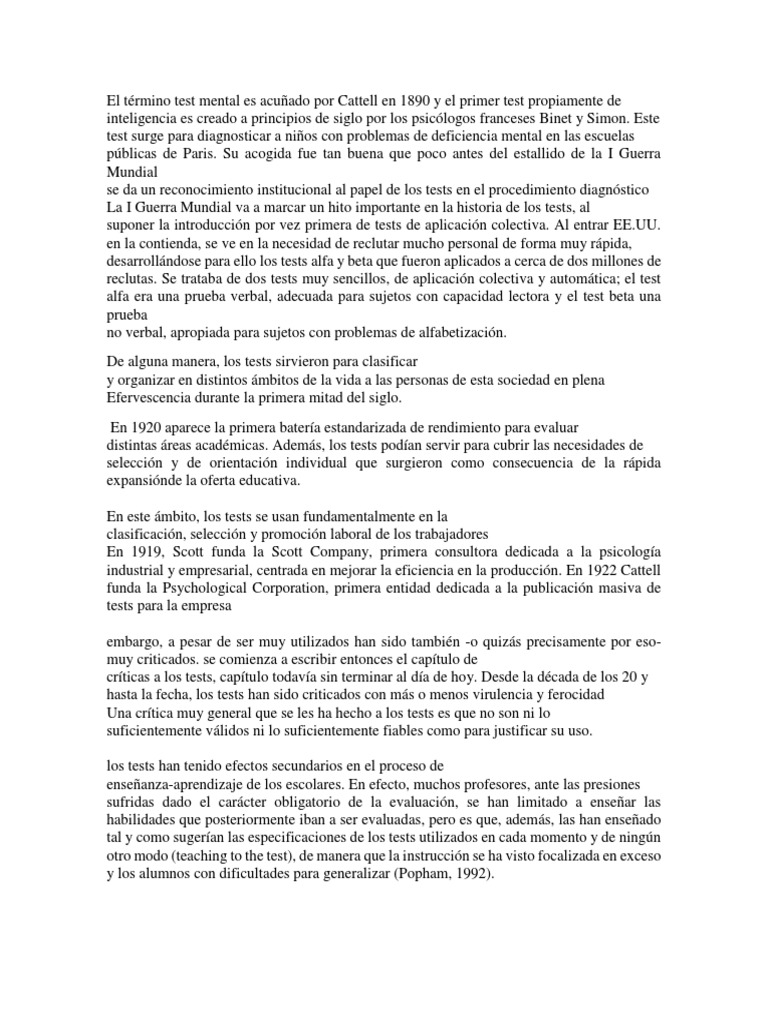 El término test mental es acuñado por Cattell en 1890 y el primer test propiamente de inteligencia es creado a principios de siglo por los psicólogos franceses Binet y Simon. Este test surge para diagnosticar a niños con problemas de deficiencia mental en las escuelas públicas de Paris. Su acogida fue tan buena que poco antes del estallido de la I Guerra Mundial
se da un reconocimiento institucional al papel de los tests en el procedimiento diagnóstico
La I Guerra Mundial va a marcar un hito importante en la historia de los tests, al suponer la introducción por vez primera de tests de aplicación colectiva. Al entrar EE.UU. en la contienda, se ve en la necesidad de reclutar mucho personal de forma muy rápida, desarrollándose para ello los tests alfa y beta que fueron aplicados a cerca de dos millones de reclutas. Se trataba de dos tests muy sencillos, de aplicación colectiva y automática; el test alfa era una prueba verbal, adecuada para sujetos con capacidad lectora y el test beta una prueba
no verbal, apropiada para sujetos con problemas de alfabetización.

De alguna manera, los tests sirvieron para clasificar
y organizar en distintos ámbitos de la vida a las personas de esta sociedad en plena
Efervescencia durante la primera mitad del siglo.

En 1920 aparece la primera batería estandarizada de rendimiento para evaluar
distintas áreas académicas. Además, los tests podían servir para cubrir las necesidades de selección y de orientación individual que surgieron como consecuencia de la rápida expansiónde la oferta educativa.

En este ámbito, los tests se usan fundamentalmente en la
clasificación, selección y promoción laboral de los trabajadores
En 1919, Scott funda la Scott Company, primera consultora dedicada a la psicología industrial y empresarial, centrada en mejorar la eficiencia en la producción. En 1922 Cattell funda la Psychological Corporation, primera entidad dedicada a la publicación masiva de tests para la empresa

embargo, a pesar de ser muy utilizados han sido también -o quizás precisamente por eso- muy criticados. se comienza a escribir entonces el capítulo de
críticas a los tests, capítulo todavía sin terminar al día de hoy. Desde la década de los 20 y hasta la fecha, los tests han sido criticados con más o menos virulencia y ferocidad
Una crítica muy general que se les ha hecho a los tests es que no son ni lo
suficientemente válidos ni lo suficientemente fiables como para justificar su uso.

los tests han tenido efectos secundarios en el proceso de
enseñanza-aprendizaje de los escolares. En efecto, muchos profesores, ante las presiones sufridas dado el carácter obligatorio de la evaluación, se han limitado a enseñar las habilidades que posteriormente iban a ser evaluadas, pero es que, además, las han enseñado tal y como sugerían las especificaciones de los tests utilizados en cada momento y de ningún otro modo (teaching to the test), de manera que la instrucción se ha visto focalizada en exceso y los alumnos con dificultades para generalizar (Popham, 1992).